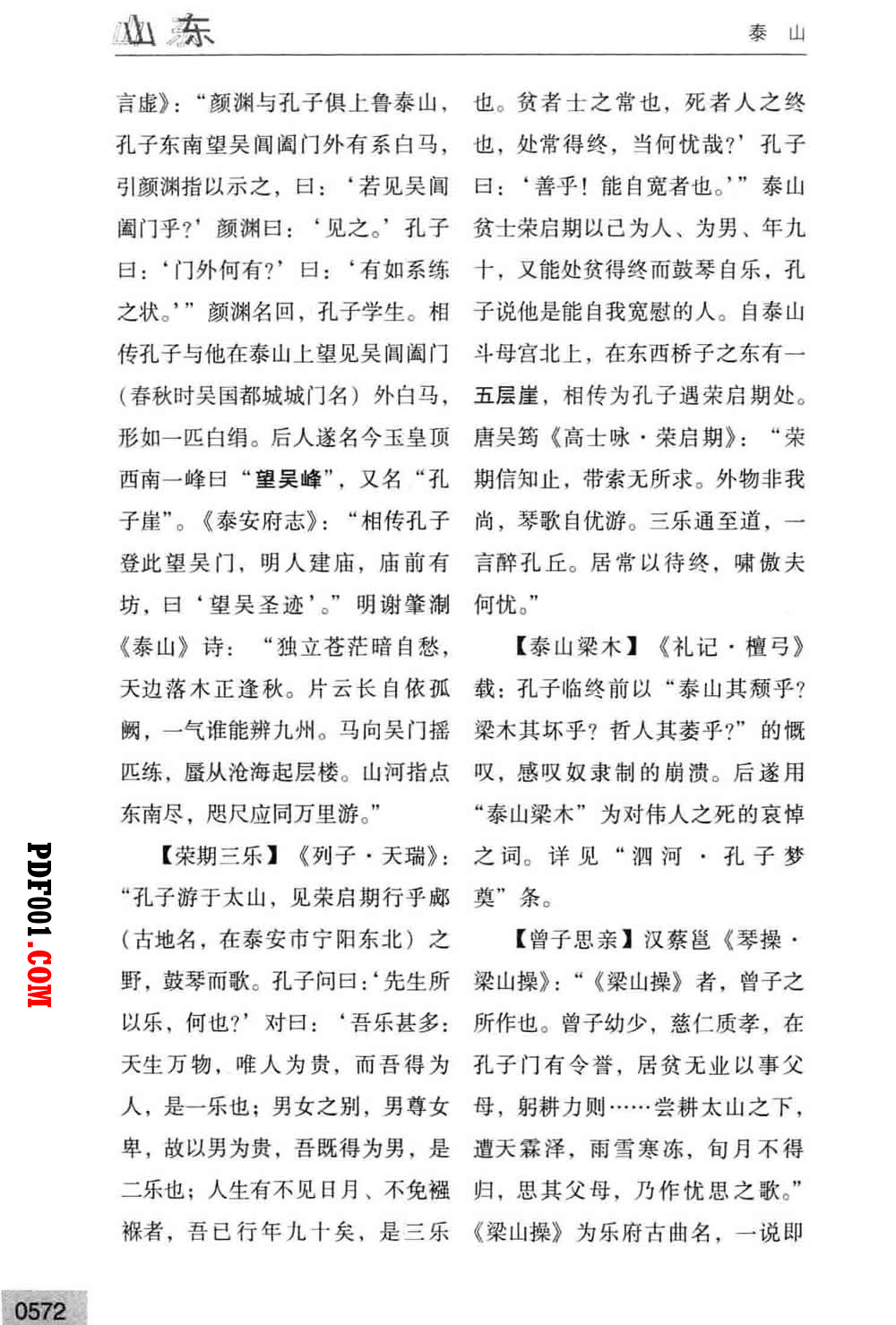 山东

泰山

言虚》：“颜渊与孔子俱上鲁泰山，孔子东南望吴阊阖门外有系白马，引颜渊指以示之，曰：‘若见吴阊阖门乎？’颜渊曰：‘见之。’孔子曰：‘门外何有？’曰：‘有如系练之状。’”颜渊名回，孔子学生。相传孔子与他在泰山上望见吴阊阖门（春秋时吴国都城城门名）外白马，形如一匹白绢。后人遂名今玉皇顶西南一峰曰“望吴峰”，又名“孔子崖”。《泰安府志》：“相传孔子登此望吴门，明人建庙，庙前有坊，曰‘望吴圣迹’。”明谢肇淛《泰山》诗：“独立苍茫暗自愁，天边落木正逢秋。片云长自依孤阙，一气谁能辨九州。马向吴门摇匹练，蜃从沧海起层楼。山河指点东南尽，咫尺应同万里游。”

【荣期三乐】《列子·天瑞》：“孔子游于太山，见荣启期行乎郕（古地名，在泰安市宁阳东北）之野，鼓琴而歌。孔子问曰：‘先生所以乐，何也？’对曰：‘吾乐甚多：天生万物，唯人为贵，而吾得为人，是一乐也；男女之别，男尊女卑，故以男为贵，吾既得为男，是二乐也；人生有不见日月、不免襁褓者，吾已行年九十矣，是三乐也。贫者士之常也，死者人之终也，处常得终，当何忧哉？’孔子曰：‘善乎！能自宽者也。’”泰山贫士荣启期以己为人、为男、年九十，又能处贫得终而鼓琴自乐，孔子说他是能自我宽慰的人。自泰山斗母宫北上，在东西桥子之东有一五层崖，相传为孔子遇荣启期处。唐吴筠《高士咏·荣启期》：“荣期信知止，带索无所求。外物非我尚，琴歌自优游。三乐通至道，一言醉孔丘。居常以待终，啸傲夫何忧。”

【泰山梁木】《礼记·檀弓》载：孔子临终前以“泰山其颓乎？梁木其坏乎？哲人其萎乎？”的慨叹，感叹奴隶制的崩溃。后遂用“泰山梁木”为对伟人之死的哀悼之词。详见“泗河·孔子梦奠”条。

【曾子思亲】汉蔡邕《琴操·梁山操》：“《梁山操》者，曾子之所作也。曾子幼少，慈仁质孝，在孔子门有令誉，居贫无业以事父母，躬耕力则……尝耕太山之下，遭天霖泽，雨雪寒冻，旬月不得归，思其父母，乃作忧思之歌。”《梁山操》为乐府古曲名，一说即

0572

PDF001.COM